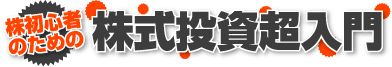 株初心者のための 株式投資超入門